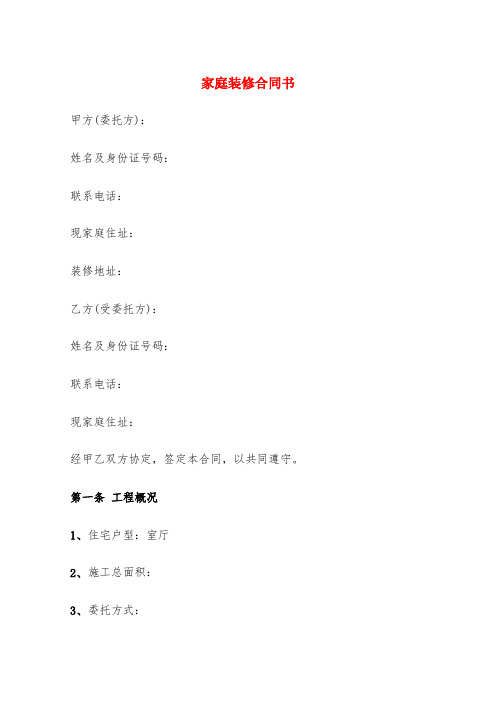 家庭装修合同书

甲方(委托方)：

姓名及身份证号码：

联系电话：

现家庭住址：

装修地址：

乙方(受委托方)：

姓名及身份证号码：

联系电话：

现家庭住址：

经甲乙双方协定，签定本合同，以共同遵守。

第一条 工程概况

1、住宅户型：室厅

2、施工总面积：

3、委托方式：